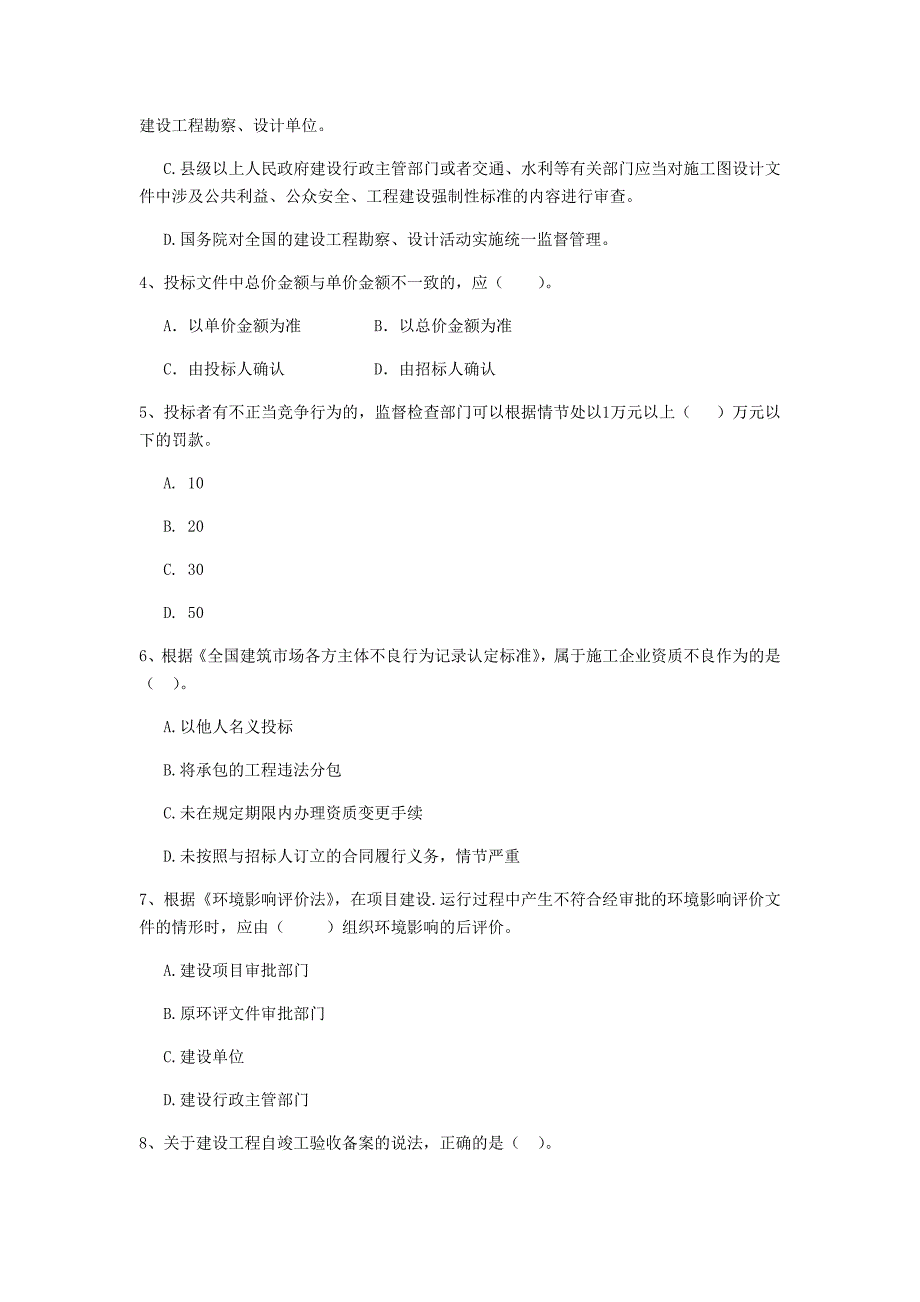 建设工程勘察、设计单位。

C.县级以上人民政府建设行政主管部门或者交通、水利等有关部门应当对施工图设计文件中涉及公共利益、公众安全、工程建设强制性标准的内容进行审查。

D.国务院对全国的建设工程勘察、设计活动实施统一监督管理。

4、投标文件中总价金额与单价金额不一致的，应（　　）。

A. 以单价金额为准　　　　B. 以总价金额为准

C. 由投标人确认　　　　D. 由招标人确认

5、投标者有不正当竞争行为的，监督检查部门可以根据情节处以1万元以上（　　）万元以下的罚款。

A. 10

B. 20

C. 30

D. 50

6、根据《全国建筑市场各方主体不良行为记录认定标准》，属于施工企业资质不良作为的是（　）。

A.以他人名义投标

B.将承包的工程违法分包

C.未在规定期限内办理资质变更手续

D.未按照与招标人订立的合同履行义务，情节严重

7、根据《环境影响评价法》，在项目建设.运行过程中产生不符合经审批的环境影响评价文件的情形时，应由（　　）组织环境影响的后评价。

A.建设项目审批部门

B.原环评文件审批部门

C.建设单位

D.建设行政主管部门

8、关于建设工程自竣工验收备案的说法，正确的是（　）。